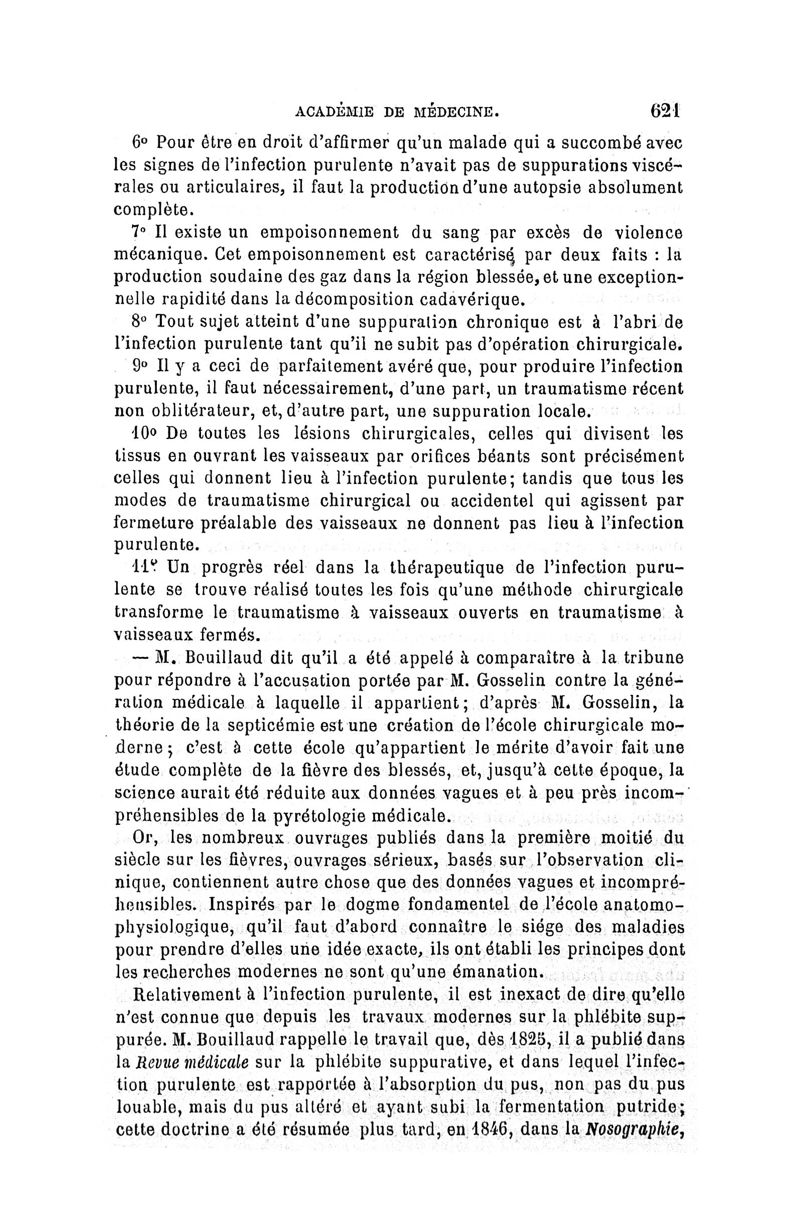 ACADÉMIE DE MÉDECINE. 621

6° Pour être en droit d'affirmer qu'un malade qui a succombé avec les signes de l'infection purulente n'avait pas de suppurations viscérales ou articulaires, il faut la production d'une autopsie absolument complète.

7° Il existe un empoisonnement du sang par excès de violence mécanique. Cet empoisonnement est caractérisé par deux faits : la production soudaine des gaz dans la région blessée, et une exceptionnelle rapidité dans la décomposition cadavérique.

8° Tout sujet atteint d'une suppuration chronique est à l'abri de l'infection purulente tant qu'il ne subit pas d'opération chirurgicale.

9° Il y a ceci de parfaitement avéré que, pour produire l'infection purulente, il faut nécessairement, d'une part, un traumatisme récent non oblitérateur, et, d'autre part, une suppuration locale.

10° De toutes les lésions chirurgicales, celles qui divisent les tissus en ouvrant les vaisseaux par orifices béants sont précisément celles qui donnent lieu à l'infection purulente; tandis que tous les modes de traumatisme chirurgical ou accidentel qui agissent par fermeture préalable des vaisseaux ne donnent pas lieu à l'infection purulente.

11° Un progrès réel dans la thérapeutique de l'infection purulente se trouve réalisé toutes les fois qu'une méthode chirurgicale transforme le traumatisme à vaisseaux ouverts en traumatisme à vaisseaux fermés.

— M. Bouillaud dit qu'il a été appelé à comparaître à la tribune pour répondre à l'accusation portée par M. Gosselin contre la génération médicale à laquelle il appartient; d'après M. Gosselin, la théorie de la septicémie est une création de l'école chirurgicale moderne; c'est à cette école qu'appartient le mérite d'avoir fait une étude complète de la fièvre des blessés, et, jusqu'à cette époque, la science aurait été réduite aux données vagues et à peu près incompréhensibles de la pyrétologie médicale.

Or, les nombreux ouvrages publiés dans la première moitié du siècle sur les fièvres, ouvrages sérieux, basés sur l'observation clinique, contiennent autre chose que des données vagues et incompréhensibles. Inspirés par le dogme fondamentel de l'école anatomo-physiologique, qu'il faut d'abord connaître le siége des maladies pour prendre d'elles une idée exacte, ils ont établi les principes dont les recherches modernes ne sont qu'une émanation.

Relativement à l'infection purulente, il est inexact de dire qu'elle n'est connue que depuis les travaux modernes sur la phlébite suppurée. M. Bouillaud rappelle le travail que, dès 1825, il a publié dans la Revue médicale sur la phlébite suppurative, et dans lequel l'infection purulente est rapportée à l'absorption du pus, non pas du pus louable, mais du pus altéré et ayant subi la fermentation putride; cette doctrine a été résumée plus tard, en 1846, dans la Nosographie,